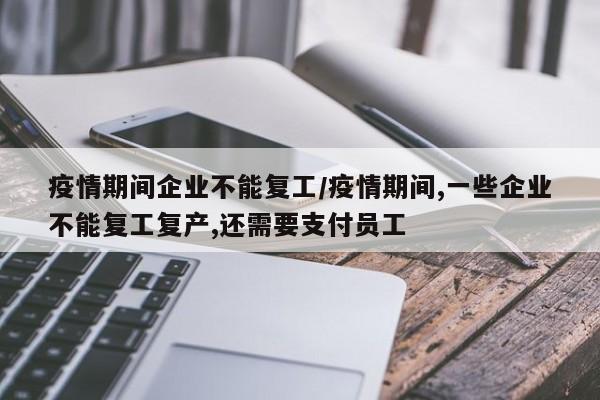 疫情期间企业不能复工/疫情期间,一些企业不能复工复产,还需要支付员工